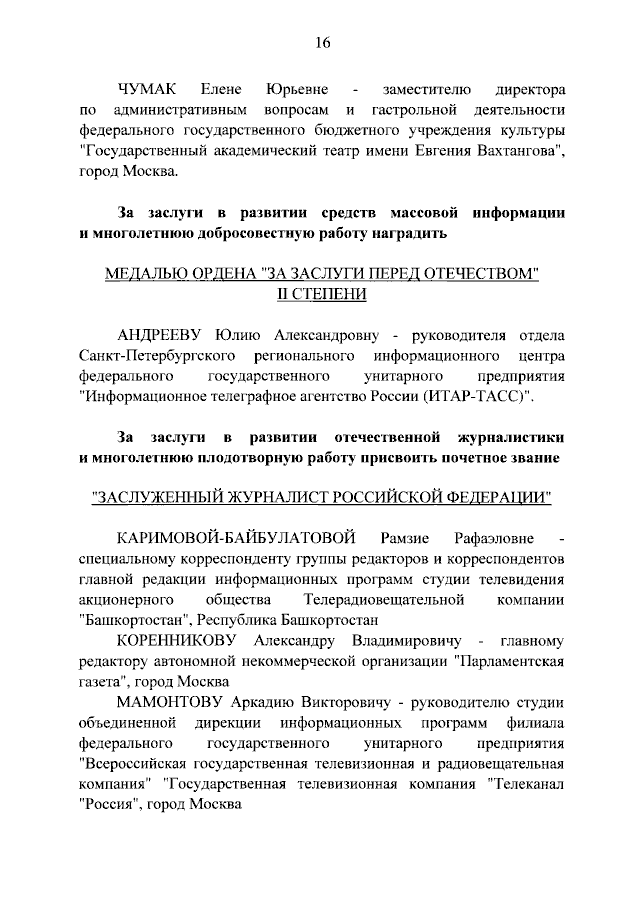 16

ЧУМАК Елене Юрьевне - заместителю директора по административным вопросам и гастрольной деятельности федерального государственного бюджетного учреждения культуры "Государственный академический театр имени Евгения Вахтангова", город Москва.

За заслуги в развитии средств массовой информации и многолетнюю добросовестную работу наградить

МЕДАЛЬЮ ОРДЕНА "ЗА ЗАСЛУГИ ПЕРЕД ОТЕЧЕСТВОМ" II СТЕПЕНИ

АНДРЕЕВУ Юлию Александровну - руководителя отдела Санкт-Петербургского регионального информационного центра федерального государственного унитарного предприятия "Информационное телеграфное агентство России (ИТАР-ТАСС)".

За заслуги в развитии отечественной журналистики и многолетнюю плодотворную работу присвоить почетное звание

"ЗАСЛУЖЕННЫЙ ЖУРНАЛИСТ РОССИЙСКОЙ ФЕДЕРАЦИИ"

КАРИМОВОЙ-БАЙБУЛАТОВОЙ Рамзие Рафаэловне - специальному корреспонденту группы редакторов и корреспондентов главной редакции информационных программ студии телевидения акционерного общества Телерадиовещательной компании "Башкортостан", Республика Башкортостан

КОРЕННИКОВУ Александру Владимировичу - главному редактору автономной некоммерческой организации "Парламентская газета", город Москва

МАМОНТОВУ Аркадию Викторовичу - руководителю студии объединенной дирекции информационных программ филиала федерального государственного унитарного предприятия "Всероссийская государственная телевизионная и радиовещательная компания" "Государственная телевизионная компания "Телеканал "Россия", город Москва